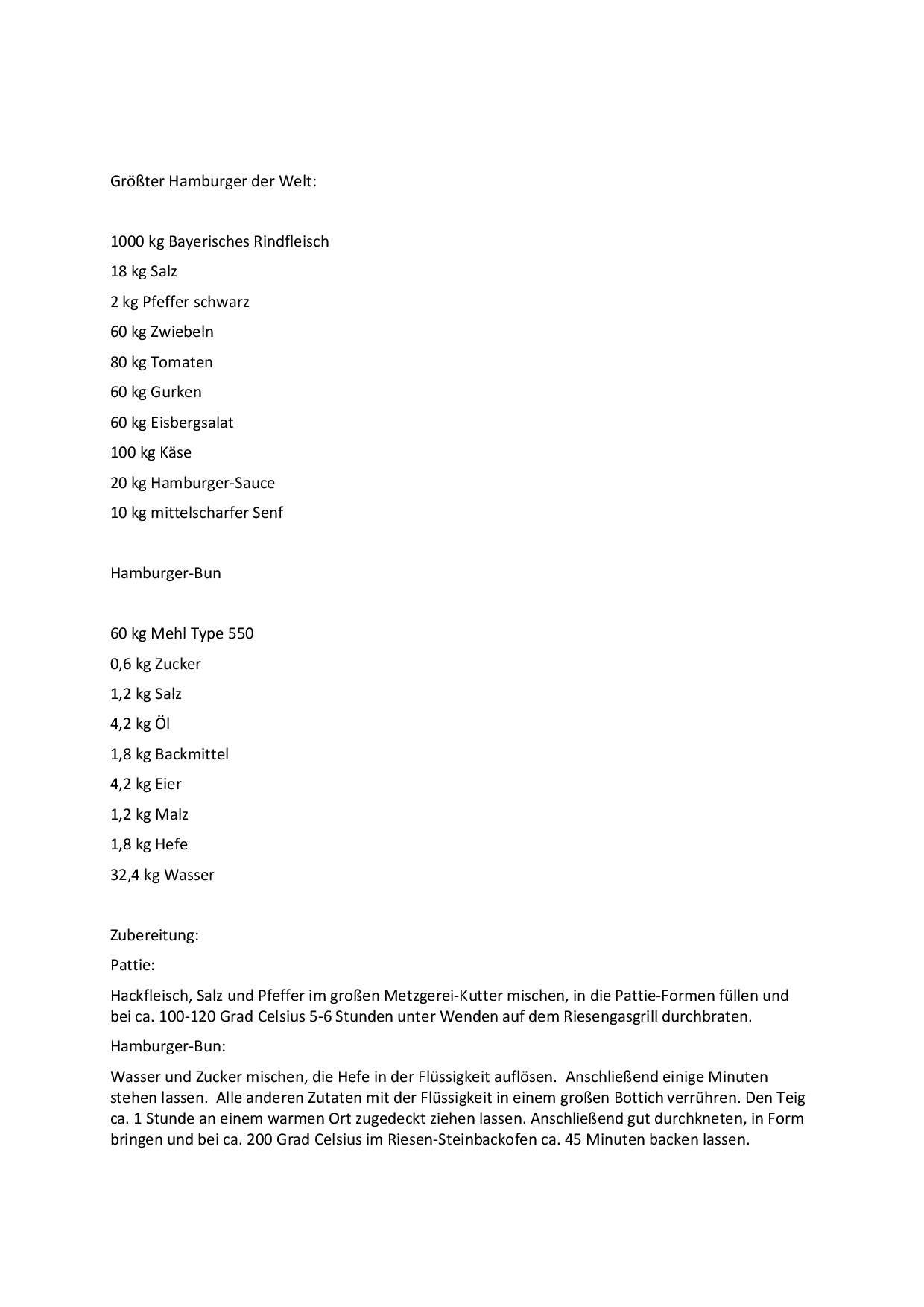 Größter Hamburger der Welt:

1000 kg Bayerisches Rindfleisch

18 kg Salz

2 kg Pfeffer schwarz

60 kg Zwiebeln

80 kg Tomaten

60 kg Gurken

60 kg Eisbergsalat

100 kg Käse

20 kg Hamburger-Sauce

10 kg mittelscharfer Senf

Hamburger-Bun

60 kg Mehl Type 550

0,6 kg Zucker

1,2 kg Salz

4,2 kg Öl

1,8 kg Backmittel

4,2 kg Eier

1,2 kg Malz

1,8 kg Hefe

32,4 kg Wasser

Zubereitung:

Pattie:

Hackfleisch, Salz und Pfeffer im großen Metzgerei-Kutter mischen, in die Pattie-Formen füllen und bei ca. 100-120 Grad Celsius 5-6 Stunden unter Wenden auf dem Riesengasgrill durchbraten.

Hamburger-Bun:

Wasser und Zucker mischen, die Hefe in der Flüssigkeit auflösen. Anschließend einige Minuten stehen lassen. Alle anderen Zutaten mit der Flüssigkeit in einem großen Bottich verrühren. Den Teig ca. 1 Stunde an einem warmen Ort zugedeckt ziehen lassen. Anschließend gut durchkneten, in Form bringen und bei ca. 200 Grad Celsius im Riesen-Steinbackofen ca. 45 Minuten backen lassen.